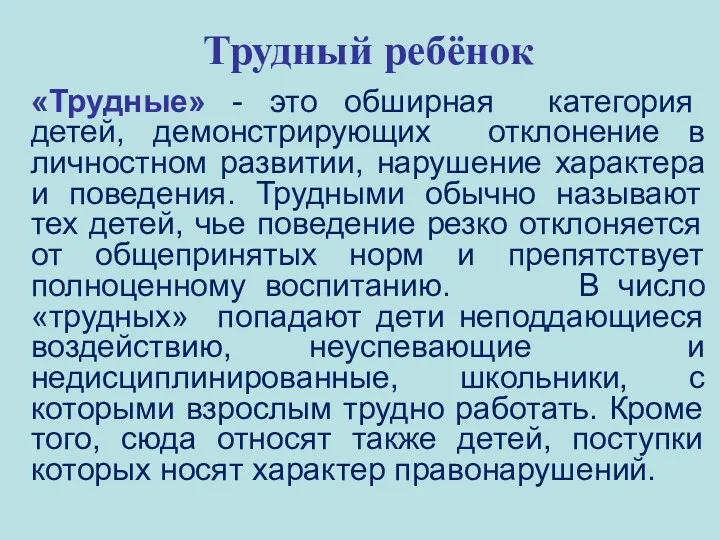 Трудный ребёнок

«Трудные» - это обширная категория детей, демонстрирующих отклонение в личностном развитии, нарушение характера и поведения. Трудными обычно называют тех детей, чье поведение резко отклоняется от общепринятых норм и препятствует полноценному воспитанию. В число «трудных» попадают дети неподдающиеся воздействию, неуспевающие и недисциплинированные, школьники, с которыми взрослым трудно работать. Кроме того, сюда относят также детей, поступки которых носят характер правонарушений.